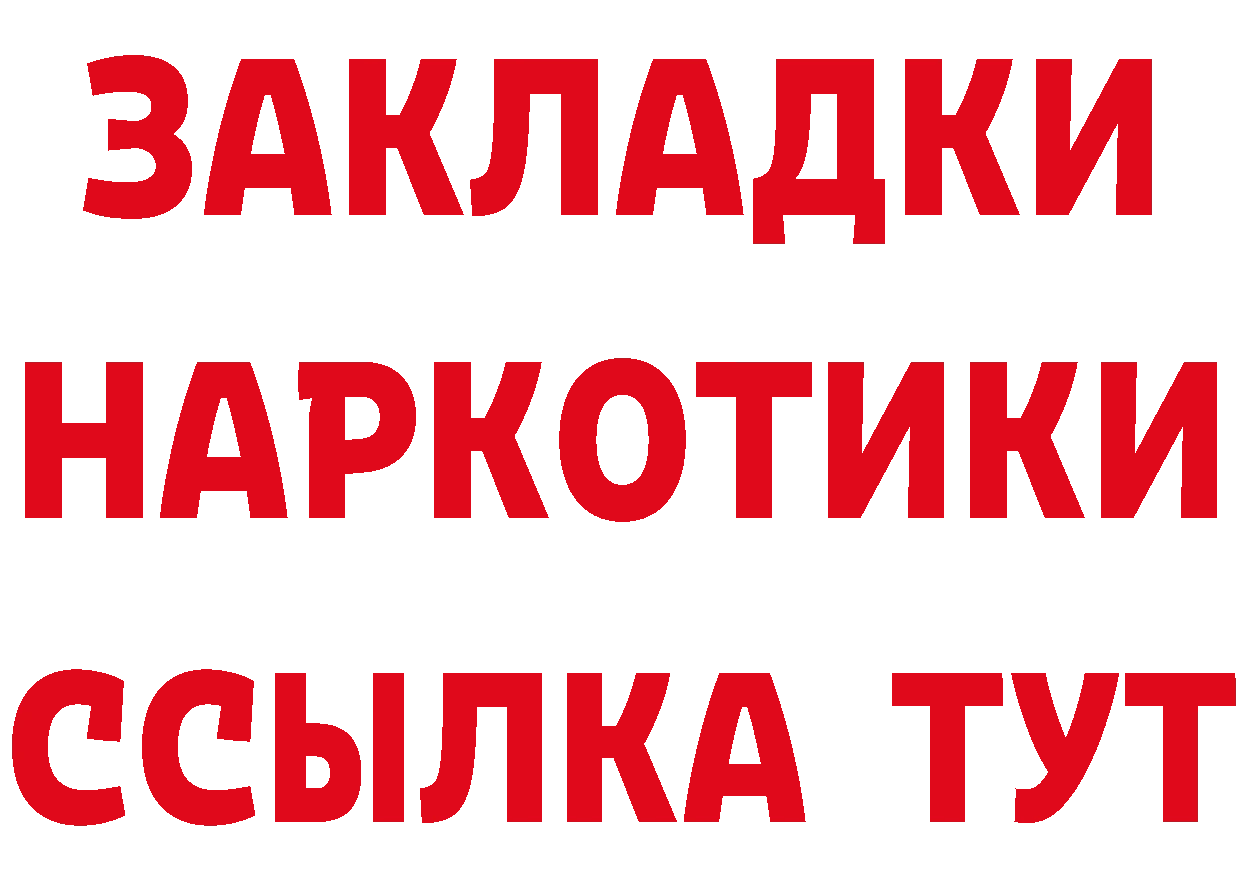 ЗАКЛАДКИ
НАРКОТИКИ
ССЫЛКА ТУТ